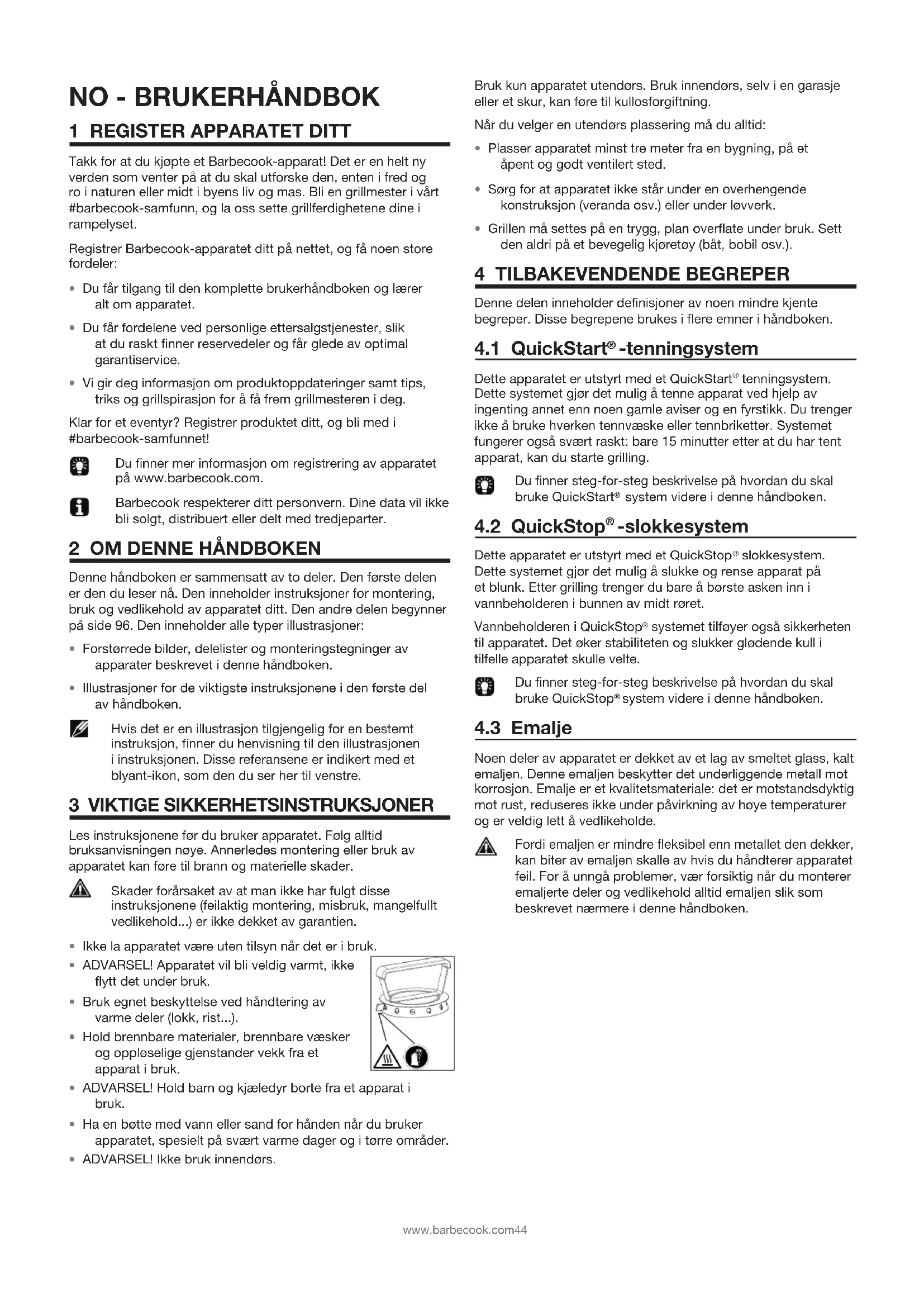 NO - BRUKERHÅNDBOK

1 REGISTER APPARATET DITT

Takk for at du kjøpte et Barbecook-apparat! Det er en helt ny verden som venter på at du skal utforske den, enten i fred og ro i naturen eller midt i byens liv og mas. Bli en grillmester i vårt #barbecook-samfunn, og la oss sette grillferdighetene dine i rampelyset.

Registrer Barbecook-apparatet ditt på nettet, og få noen store fordeler:

• Du får tilgang til den komplette brukerhåndboken og lærer alt om apparatet.

• Du får fordelene ved personlige ettersalgstjenester, slik at du raskt finner reservedeler og får glede av optimal garantiservice.

• Vi gir deg informasjon om produktoppdateringer samt tips, triks og grillspirasjon for å få frem grillmesteren i deg.

Klar for et eventyr? Registrer produktet ditt, og bli med i #barbecook-samfunnet!

Du finner mer informasjon om registrering av apparatet på www.barbecook.com.

Barbecook respekterer ditt personvern. Dine data vil ikke bli solgt, distribuert eller delt med tredjeparter.

2 OM DENNE HÅNDBOKEN

Denne håndboken er sammensatt av to deler. Den første delen er den du leser nå. Den inneholder instruksjoner for montering, bruk og vedlikehold av apparatet ditt. Den andre delen begynner på side 96. Den inneholder alle typer illustrasjoner:

• Forstørrede bilder, delelister og monteringstegninger av apparater beskrevet i denne håndboken.

• Illustrasjoner for de viktigste instruksjonene i den første del av håndboken.

Hvis det er en illustrasjon tilgjengelig for en bestemt instruksjon, finner du henvisning til den illustrasjonen i instruksjonen. Disse referansene er indikert med et blyant-ikon, som den du ser her til venstre.

3 VIKTIGE SIKKERHETSINSTRUKSJONER

Les instruksjonene før du bruker apparatet. Følg alltid bruksanvisningen nøye. Annerledes montering eller bruk av apparatet kan føre til brann og materielle skader.

Skader forårsaket av at man ikke har fulgt disse instruksjonene (feilaktig montering, misbruk, mangelfullt vedlikehold...) er ikke dekket av garantien.

• Ikke la apparatet være uten tilsyn når det er i bruk.
• ADVARSEL! Apparatet vil bli veldig varmt, ikke flytt det under bruk.
• Bruk egnet beskyttelse ved håndtering av varme deler (lokk, rist...).
• Hold brennbare materialer, brennbare væsker og oppløselige gjenstander vekk fra et apparat i bruk.
• ADVARSEL! Hold barn og kjæledyr borte fra et apparat i bruk.
• Ha en bøtte med vann eller sand for hånden når du bruker apparatet, spesielt på svært varme dager og i tørre områder.
• ADVARSEL! Ikke bruk innendørs.

Bruk kun apparatet utendørs. Bruk innendørs, selv i en garasje eller et skur, kan føre til kullosforgiftning.

Når du velger en utendørs plassering må du alltid:

• Plasser apparatet minst tre meter fra en bygning, på et åpent og godt ventilert sted.

• Sørg for at apparatet ikke står under en overhengende konstruksjon (veranda osv.) eller under løvverk.

• Grillen må settes på en trygg, plan overflate under bruk. Sett den aldri på et bevegelig kjøretøy (båt, bobil osv.).

4 TILBAKEVENDENDE BEGREPER

Denne delen inneholder definisjoner av noen mindre kjente begreper. Disse begrepene brukes i flere emner i håndboken.

4.1 QuickStart® -tenningsystem

Dette apparatet er utstyrt med et QuickStart® tenningsystem. Dette systemet gjør det mulig å tenne apparat ved hjelp av ingenting annet enn noen gamle aviser og en fyrstikk. Du trenger ikke å bruke hverken tennvæske eller tennbriketter. Systemet fungerer også svært raskt: bare 15 minutter etter at du har tent apparat, kan du starte grilling.

Du finner steg-for-steg beskrivelse på hvordan du skal bruke QuickStart® system videre i denne håndboken.

4.2 QuickStop® -slokkesystem

Dette apparatet er utstyrt med et QuickStop® slokkesystem. Dette systemet gjør det mulig å slukke og rense apparat på et blunk. Etter grilling trenger du bare å børste asken inn i vannbeholderen i bunnen av midt røret.

Vannbeholderen i QuickStop® systemet tilføyer også sikkerheten til apparatet. Det øker stabiliteten og slukker glødende kull i tilfelle apparatet skulle velte.

Du finner steg-for-steg beskrivelse på hvordan du skal bruke QuickStop® system videre i denne håndboken.

4.3 Emalje

Noen deler av apparatet er dekket av et lag av smeltet glass, kalt emaljen. Denne emaljen beskytter det underliggende metall mot korrosjon. Emalje er et kvalitetsmateriale: det er motstandsdyktig mot rust, reduseres ikke under påvirkning av høye temperaturer og er veldig lett å vedlikeholde.

Fordi emaljen er mindre fleksibel enn metallet den dekker, kan biter av emaljen skalle av hvis du håndterer apparatet feil. For å unngå problemer, vær forsiktig når du monterer emaljerte deler og vedlikehold alltid emaljen slik som beskrevet nærmere i denne håndboken.

www.barbecook.com44